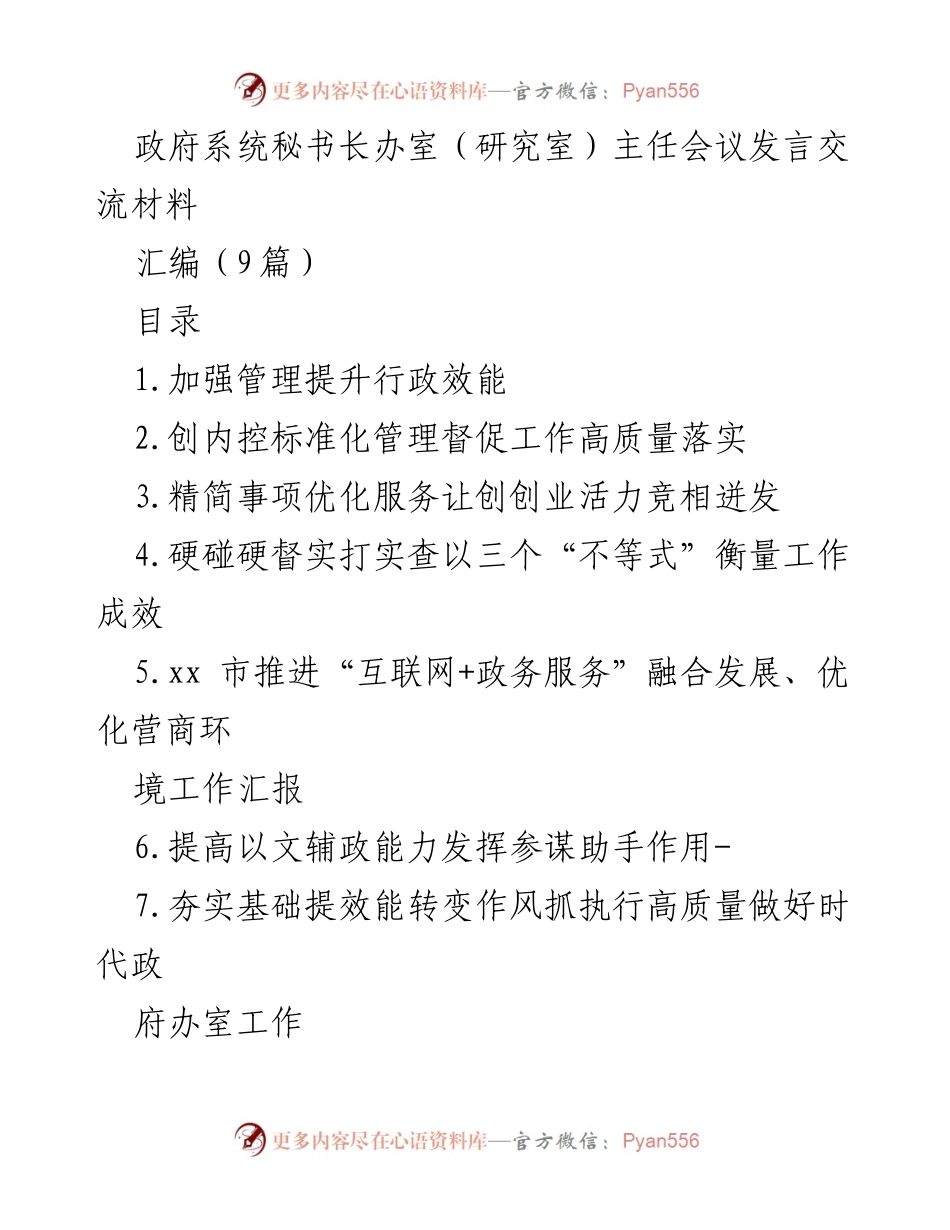 更多内容尽在心语资料库—官方微信：Pyan556

政府系统秘书长办室（研究室）主任会议发言交流材料

汇编（9篇）

目录

1.加强管理提升行政效能

2.创内控标准化管理督促工作高质量落实

3.精简事项优化服务让创创业活力竞相迸发

4.硬碰硬督实打实查以三个“不等式”衡量工作成效

5.xx 市推进“互联网+政务服务”融合发展、优化营商环

境工作汇报

6.提高以文辅政能力发挥参谋助手作用-

7.夯实基础提效能转变作风抓执行高质量做好时代政

府办室工作

更多内容尽在心语资料库—官方微信：Pyan556